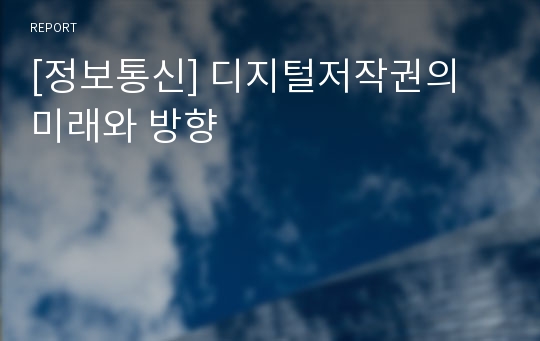 REPORT

[정보통신] 디지털저작권의 미래와 방향